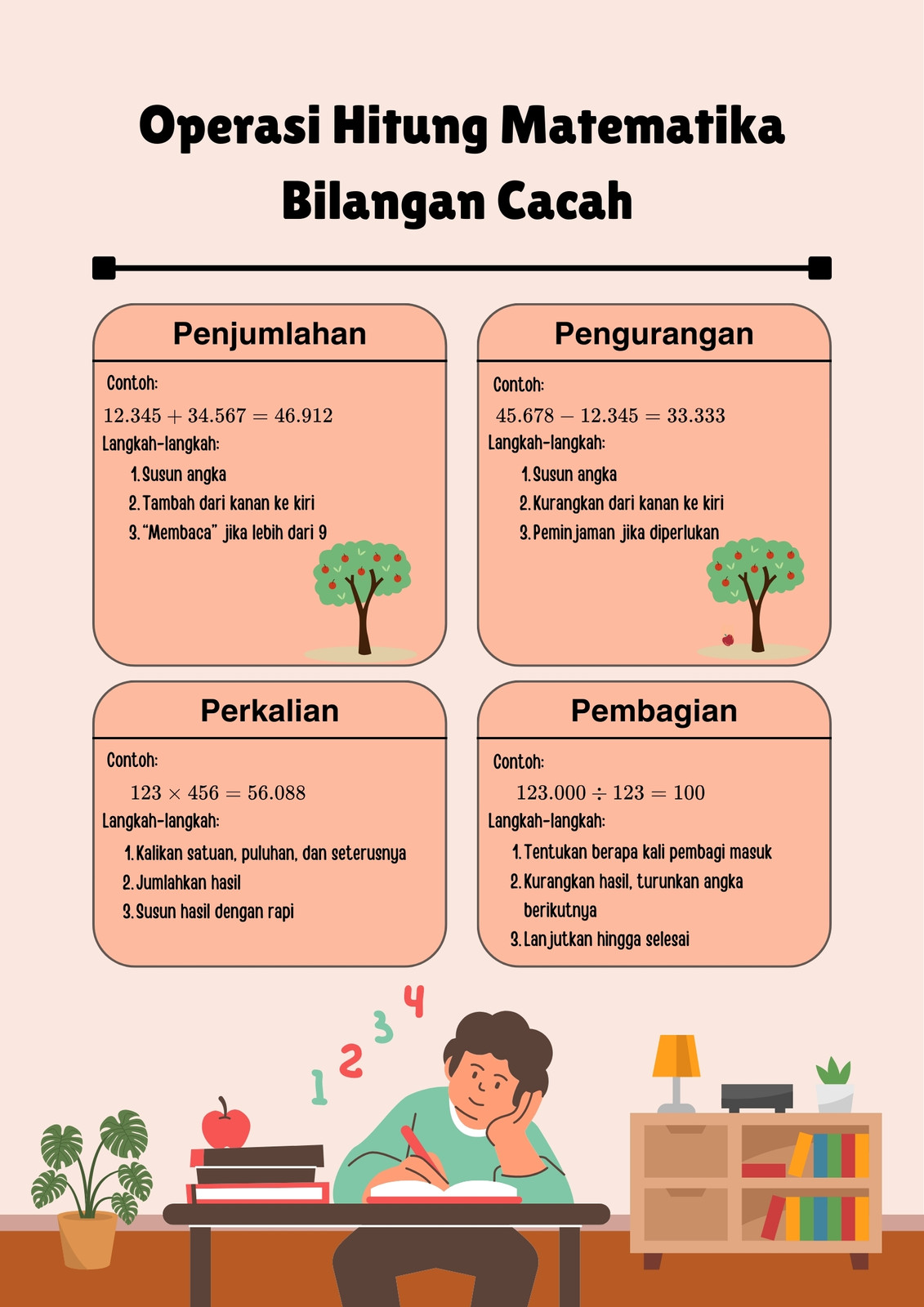 Operasi Hitung Matematika Bilangan Cacah

Penjumlahan

Contoh:

$12.345 + 34.567 = 46.912$

Langkah-langkah:

1. Susun angka
2. Tambah dari kanan ke kiri
3. "Membaca" jika lebih dari 9

Pengurangan

Contoh:

$45.678 - 12.345 = 33.333$

Langkah-langkah:

1. Susun angka
2. Kurangkan dari kanan ke kiri
3. Peminjaman jika diperlukan

Perkalian

Contoh:

$123 \times 456 = 56.088$

Langkah-langkah:

1. Kalikan satuan, puluhan, dan seterusnya
2. Jumlahkan hasil
3. Susun hasil dengan rapi

Pembagian

Contoh:

$123.000 \div 123 = 100$

Langkah-langkah:

1. Tentukan berapa kali pembagi masuk
2. Kurangkan hasil, turunkan angka berikutnya
3. Lanjutkan hingga selesai

1 2 3 4